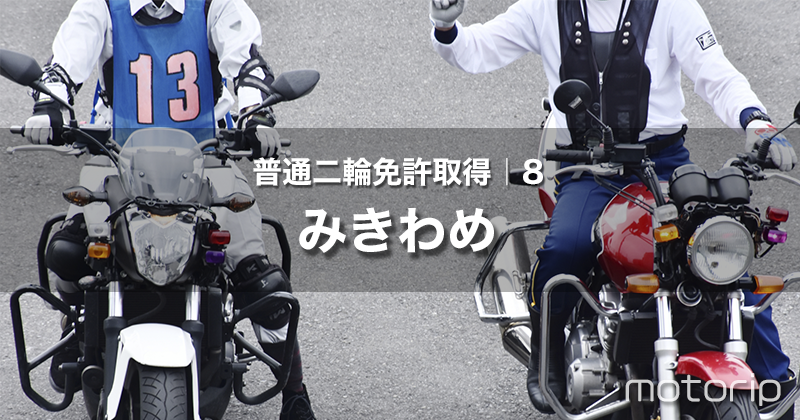 13

普通二輪免許取得｜8

みきわめ

motorip